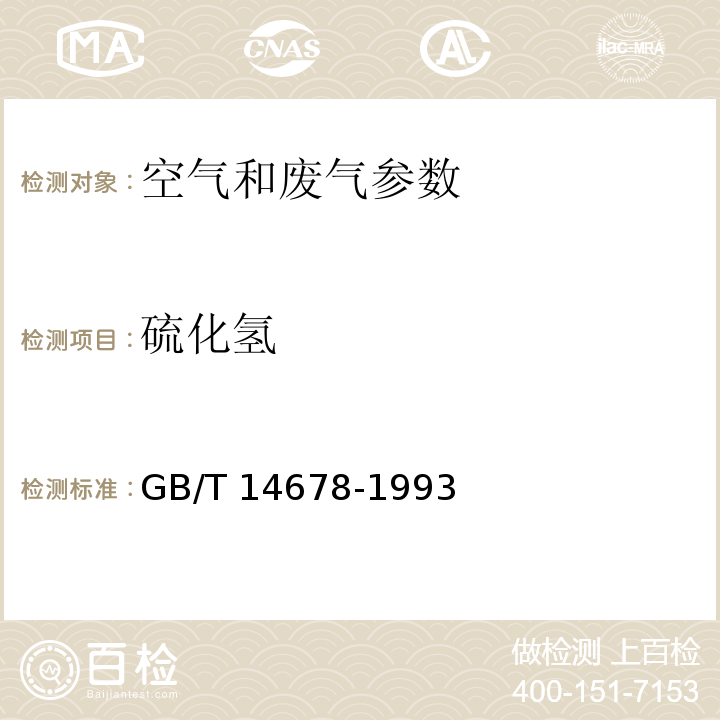 MA CNAS AC ilac-MRA

检测对象：空气和废气参数

检测项目：硫化氢

检测标准：GB/T 14678-1993

百检
Baijiantest.com

做检测 上百检
400-151-7153